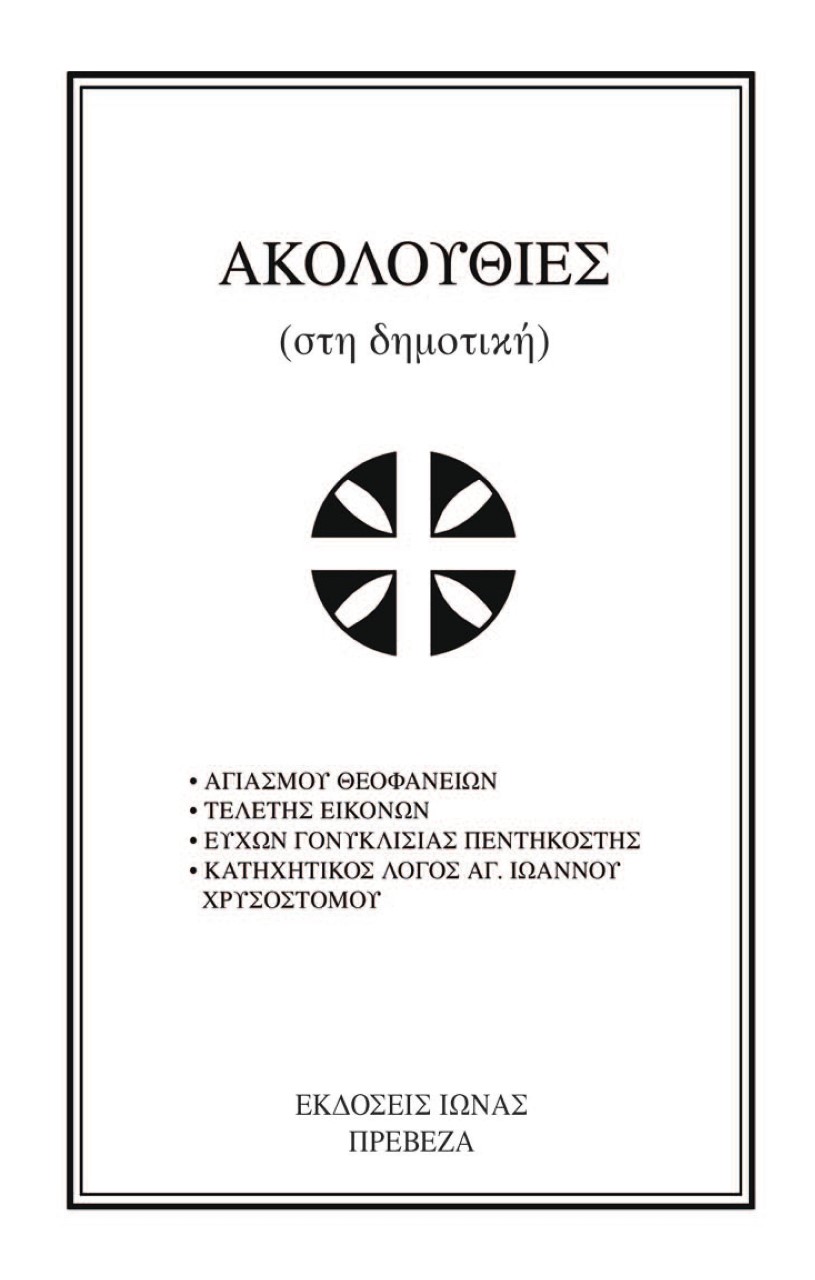 ΑΚΟΛΟΥΘΙΕΣ
(στη δημοτική)

• ΑΓΙΑΣΜΟΥ ΘΕΟΦΑΝΕΙΩΝ
• ΤΕΛΕΤΗΣ ΕΙΚΟΝΩΝ
• ΕΥΧΩΝ ΓΟΝΥΚΛΙΣΙΑΣ ΠΕΝΤΗΚΟΣΤΗΣ
• ΚΑΤΗΧΗΤΙΚΟΣ ΛΟΓΟΣ ΑΓ. ΙΩΑΝΝΟΥ ΧΡΥΣΟΣΤΟΜΟΥ

ΕΚΔΟΣΕΙΣ ΙΩΝΑΣ
ΠΡΕΒΕΖΑ